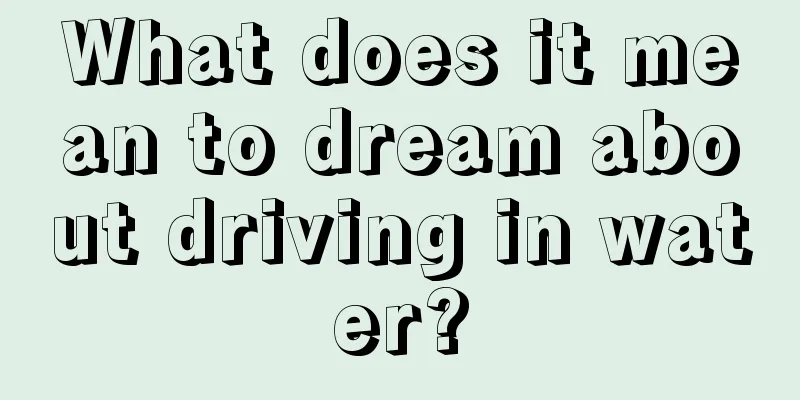 What does it mean to dream about driving in water?